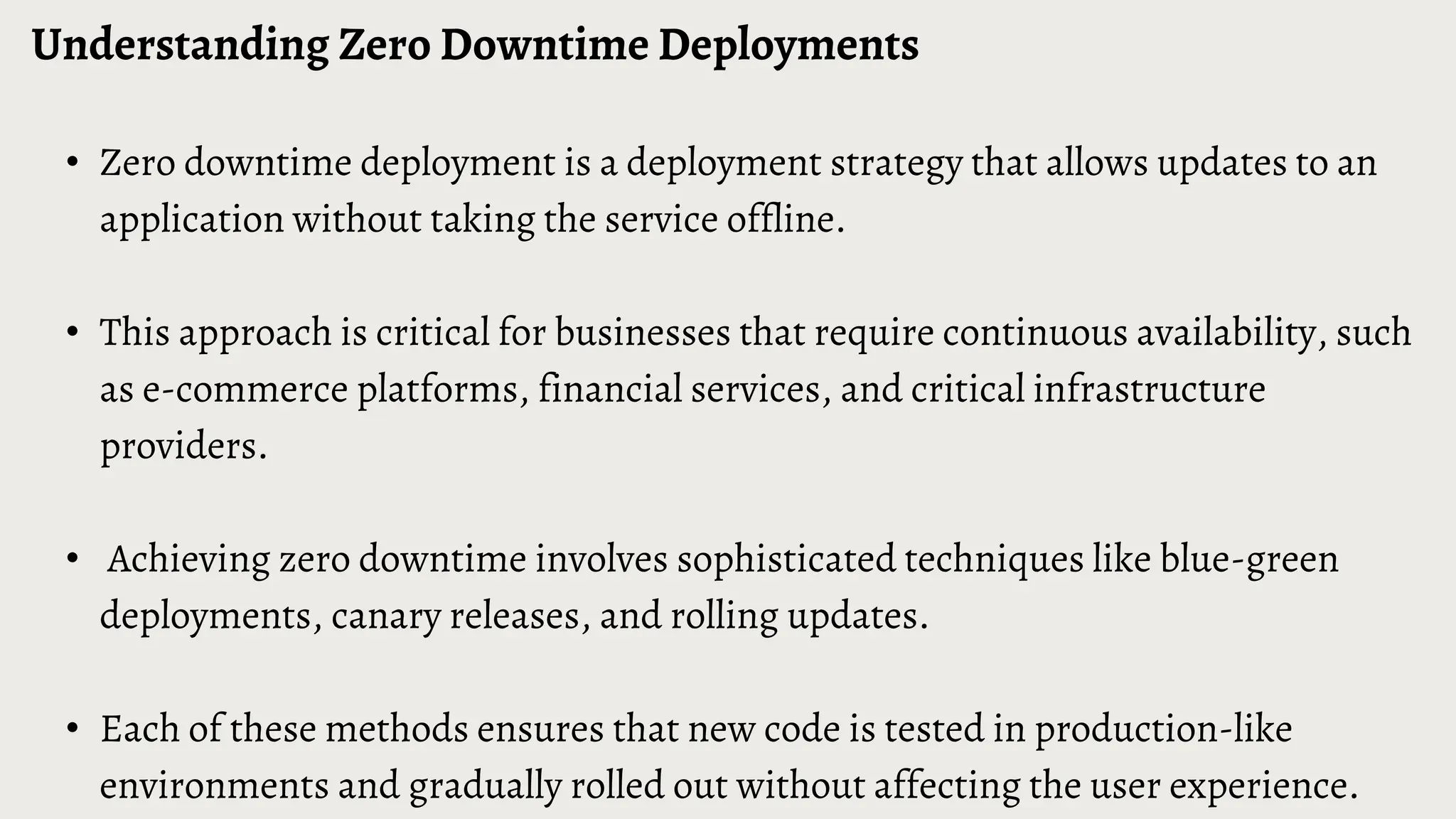 Understanding Zero Downtime Deployments

• Zero downtime deployment is a deployment strategy that allows updates to an application without taking the service offline.

• This approach is critical for businesses that require continuous availability, such as e-commerce platforms, financial services, and critical infrastructure providers.

• Achieving zero downtime involves sophisticated techniques like blue-green deployments, canary releases, and rolling updates.

• Each of these methods ensures that new code is tested in production-like environments and gradually rolled out without affecting the user experience.